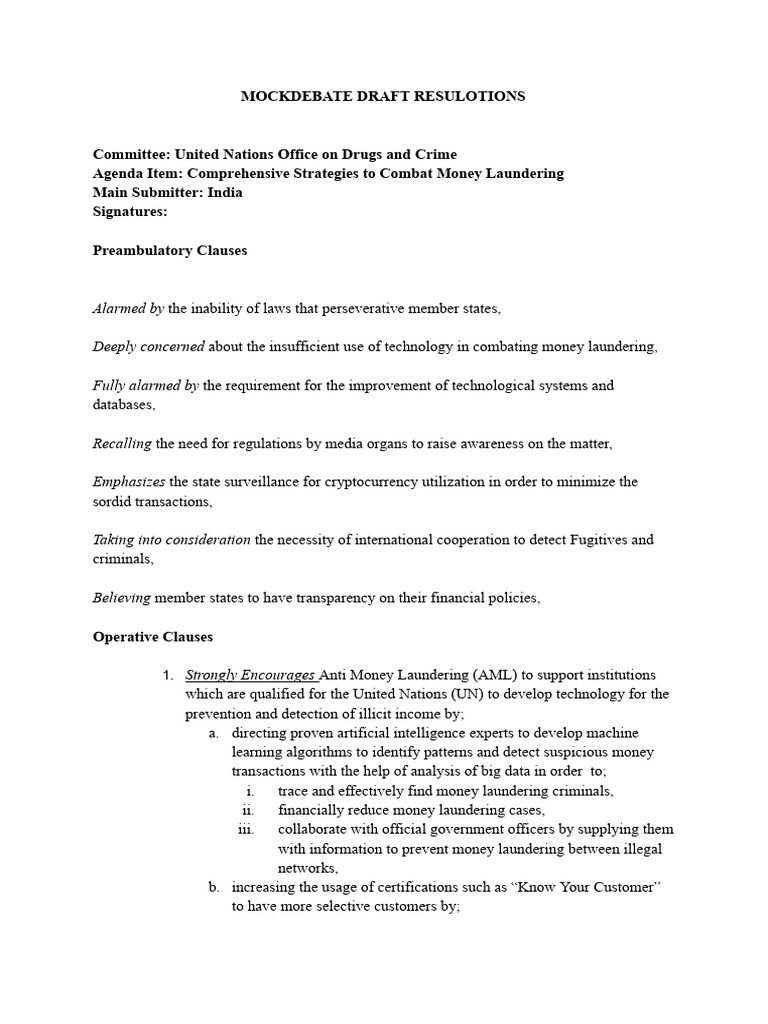 MOCKDEBATE DRAFT RESULOTIONS

Committee: United Nations Office on Drugs and Crime
Agenda Item: Comprehensive Strategies to Combat Money Laundering
Main Submitter: India
Signatures:

Preambulatory Clauses

Alarmed by the inability of laws that perseverative member states,

Deeply concerned about the insufficient use of technology in combating money laundering,

Fully alarmed by the requirement for the improvement of technological systems and databases,

Recalling the need for regulations by media organs to raise awareness on the matter,

Emphasizes the state surveillance for cryptocurrency utilization in order to minimize the sordid transactions,

Taking into consideration the necessity of international cooperation to detect Fugitives and criminals,

Believing member states to have transparency on their financial policies,

Operative Clauses

1. Strongly Encourages Anti Money Laundering (AML) to support institutions which are qualified for the United Nations (UN) to develop technology for the prevention and detection of illicit income by;
a. directing proven artificial intelligence experts to develop machine learning algorithms to identify patterns and detect suspicious money transactions with the help of analysis of big data in order to;
i. trace and effectively find money laundering criminals,
ii. financially reduce money laundering cases,
iii. collaborate with official government officers by supplying them with information to prevent money laundering between illegal networks,
b. increasing the usage of certifications such as “Know Your Customer” to have more selective customers by;